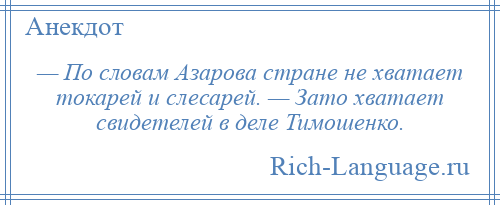 Анекдот

— По словам Азарова стране не хватает токарей и слесарей. — Зато хватает свидетелей в деле Тимошенко.

Rich-Language.ru